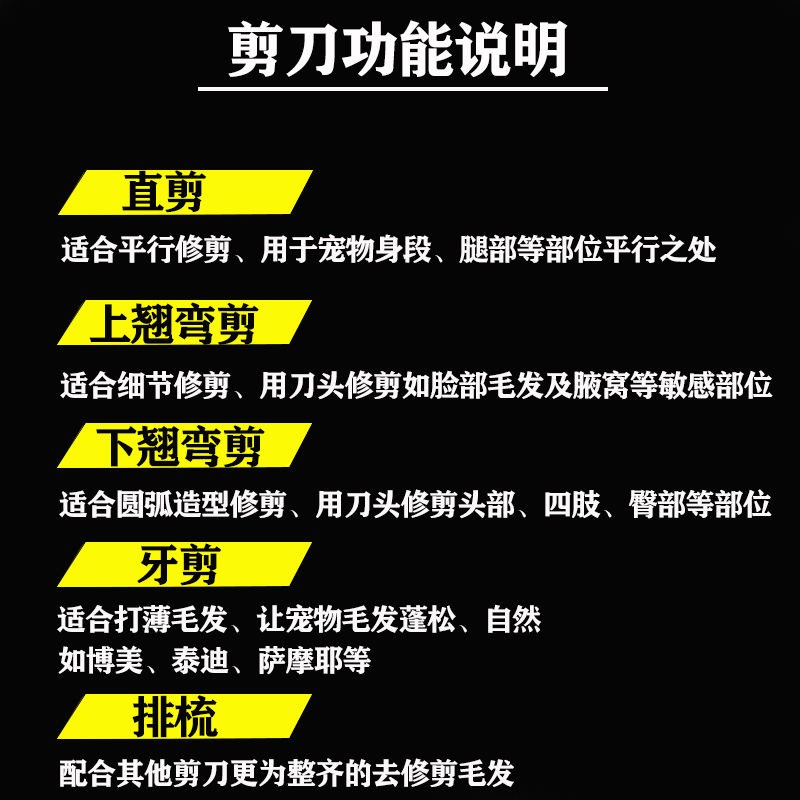 剪刀功能说明

直剪

适合平行修剪、用于宠物身段、腿部等部位平行之处

上翘弯剪

适合细节修剪、用刀头修剪如脸部毛发及腋窝等敏感部位

下翘弯剪

适合圆弧造型修剪、用刀头修剪头部、四肢、臀部等部位

牙剪

适合打薄毛发、让宠物毛发蓬松、自然
如博美、泰迪、萨摩耶等

排梳

配合其他剪刀更为整齐的去修剪毛发